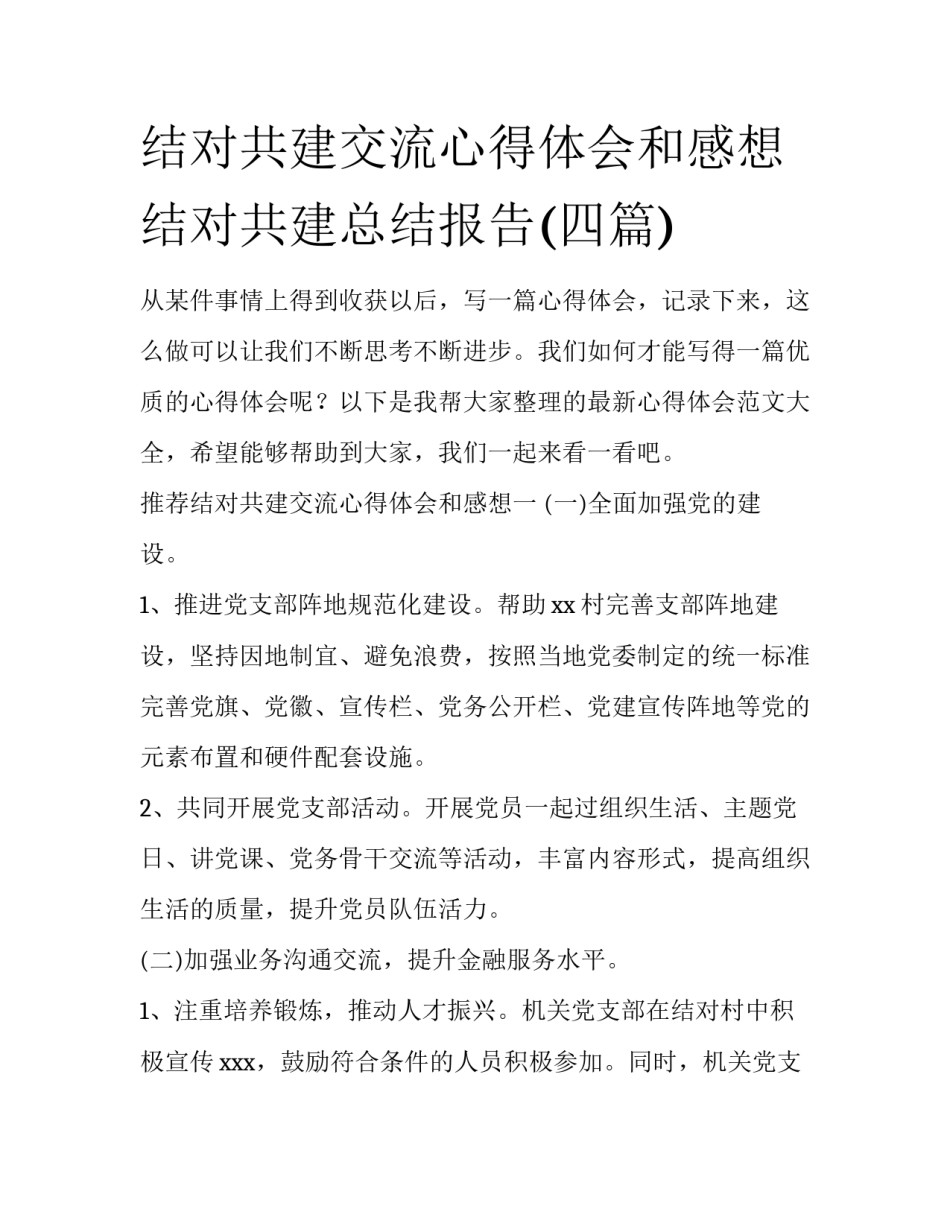 结对共建交流心得体会和感想结对共建总结报告(四篇)

从某件事情上得到收获以后，写一篇心得体会，记录下来，这么做可以让我们不断思考不断进步。我们如何才能写得一篇优质的心得体会呢？以下是我帮大家整理的最新心得体会范文大全，希望能够帮助到大家，我们一起来看一看吧。

推荐结对共建交流心得体会和感想一 (一)全面加强党的建设。

1、推进党支部阵地规范化建设。帮助 xx 村完善支部阵地建设，坚持因地制宜、避免浪费，按照当地党委制定的统一标准完善党旗、党徽、宣传栏、党务公开栏、党建宣传阵地等党的元素布置和硬件配套设施。

2、共同开展党支部活动。开展党员一起过组织生活、主题党日、讲党课、党务骨干交流等活动，丰富内容形式，提高组织生活的质量，提升党员队伍活力。

(二)加强业务沟通交流，提升金融服务水平。

1、注重培养锻炼，推动人才振兴。机关党支部在结对村中积极宣传 xxx，鼓励符合条件的人员积极参加。同时，机关党支